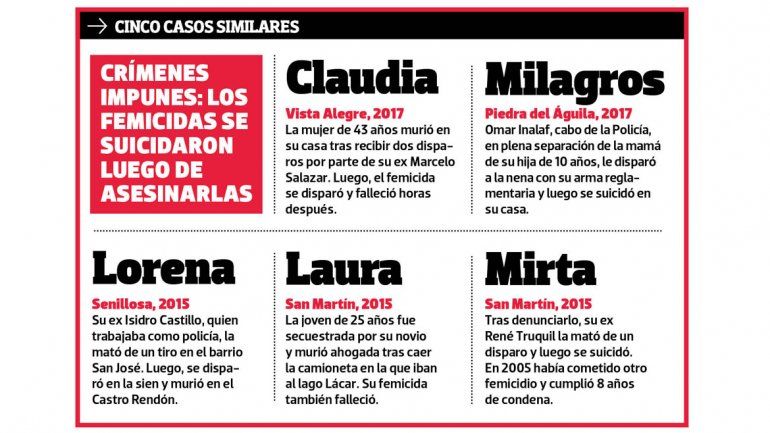 → CINCO CASOS SIMILARES

CRÍMENES IMPUNES: LOS FEMICIDAS SE SUICIDARON LUEGO DE ASESINARLAS

Claudia

Vista Alegre, 2017

La mujer de 43 años murió en su casa tras recibir dos disparos por parte de su ex Marcelo Salazar. Luego, el femicida se disparó y falleció horas después.

Milagros

Piedra del Águila, 2017

Omar Inalaf, cabo de la Policía, en plena separación de la mamá de su hija de 10 años, le disparó a la nena con su arma reglamentaria y luego se suicidó en su casa.

Lorena

Senillosa, 2015

Su ex Isidro Castillo, quien trabajaba como policía, la mató de un tiro en el barrio San José. Luego, se disparó en la sien y murió en el Castro Rendón.

Laura

San Martín, 2015

La joven de 25 años fue secuestrada por su novio y murió ahogada tras caer la camioneta en la que iban al lago Lácar. Su femicida también falleció.

Mirta

San Martín, 2015

Tras denunciarlo, su ex René Truquil la mató de un disparo y luego se suicidó. En 2005 había cometido otro femicidio y cumplió 8 años de condena.